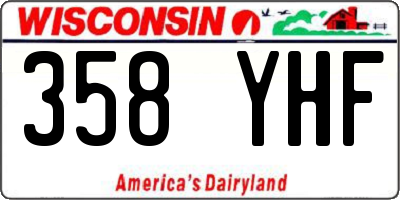 WISCONSIN

358 YHF

America's Dairyland